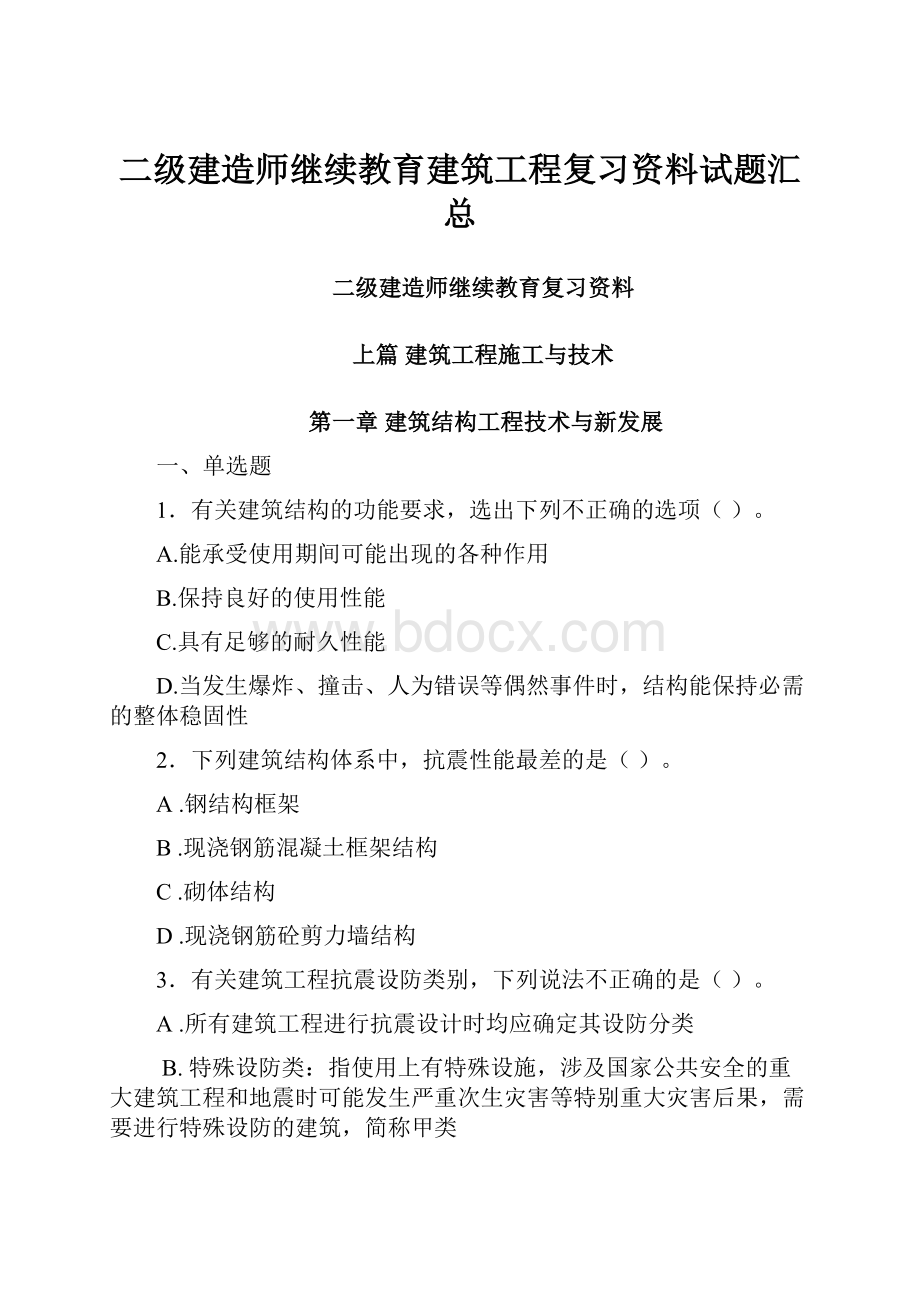 二级建造师继续教育建筑工程复习资料试题汇总

二级建造师继续教育复习资料

上篇 建筑工程施工与技术

第一章 建筑结构工程技术与新发展

一、单选题

1．有关建筑结构的功能要求，选出下列不正确的选项（ ）。

A.能承受使用期间可能出现的各种作用

B.保持良好的使用性能

C.具有足够的耐久性能

www.bdocx.com

D.当发生爆炸、撞击、人为错误等偶然事件时，结构能保持必需的整体稳固性

2．下列建筑结构体系中，抗震性能最差的是（ ）。

A .钢结构框架

B .现浇钢筋混凝土框架结构

C .砌体结构

D .现浇钢筋砼剪力墙结构

3．有关建筑工程抗震设防类别，下列说法不正确的是（ ）。

A .所有建筑工程进行抗震设计时均应确定其设防分类

B. 特殊设防类：指使用上有特殊设施，涉及国家公共安全的重大建筑工程和地震时可能发生严重次生灾害等特别重大灾害后果，需要进行特殊设防的建筑，简称甲类